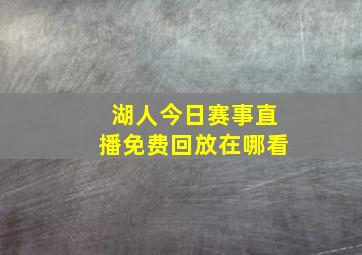 湖人今日赛事直播免费回放在哪看